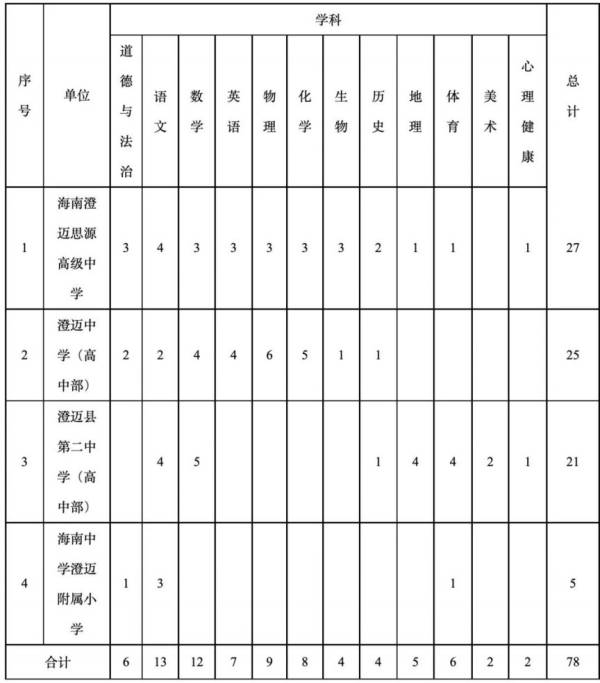 | 序号 | 单位 | 学科 | | | | | | | | | | | | 总计 |
|---|---|---|---|---|---|---|---|---|---|---|---|---|---|---|
| | | 道德与法治 | 语文 | 数学 | 英语 | 物理 | 化学 | 生物 | 历史 | 地理 | 体育 | 美术 | 心理健康 | |
| 1 | 海南澄迈思源高级中学 | 3 | 4 | 3 | 3 | 3 | 3 | 3 | 2 | 1 | 1 | | 1 | 27 |
| 2 | 澄迈中学（高中部） | 2 | 2 | 4 | 4 | 6 | 5 | 1 | 1 | | | | | 25 |
| 3 | 澄迈县第二中学（高中部） | | 4 | 5 | | | | | 1 | 4 | 4 | 2 | 1 | 21 |
| 4 | 海南中学澄迈附属小学 | 1 | 3 | | | | | | | | 1 | | | 5 |
| 合计 | | 6 | 13 | 12 | 7 | 9 | 8 | 4 | 4 | 5 | 6 | 2 | 2 | 78 |